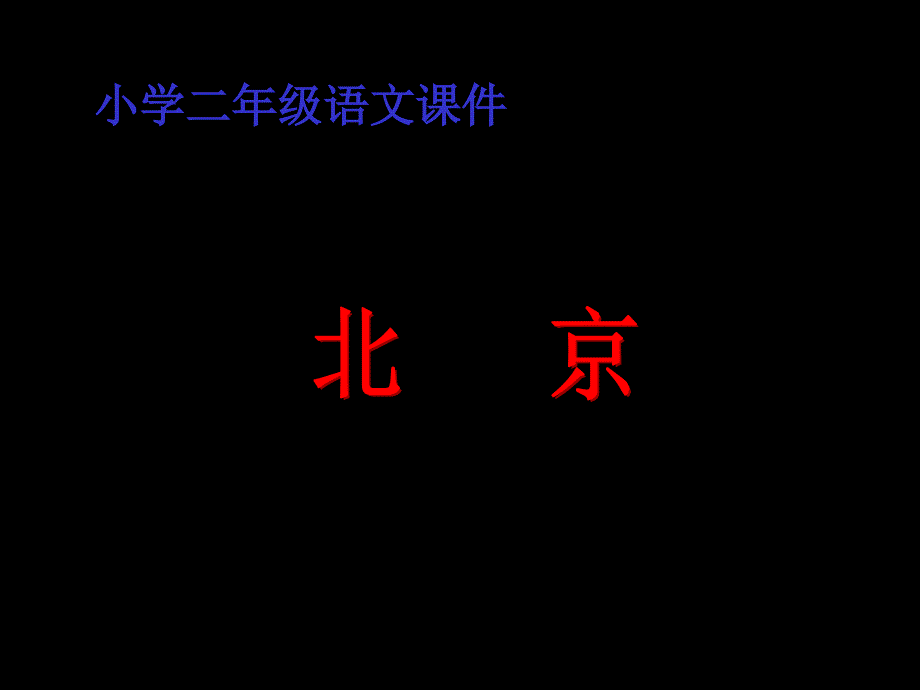 小学二年级语文课件

北　京